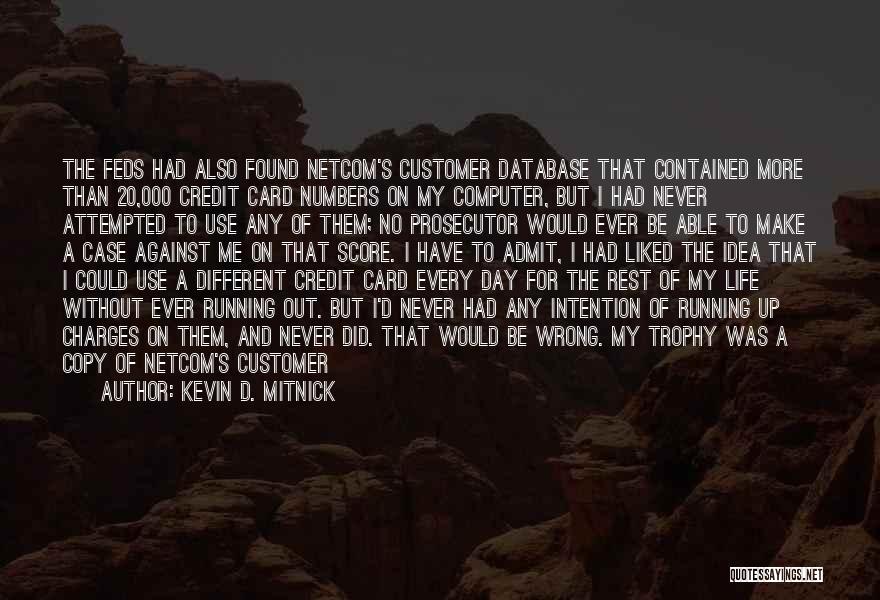 THE FEDS HAD ALSO FOUND NETCOM'S CUSTOMER DATABASE THAT CONTAINED MORE THAN 20,000 CREDIT CARD NUMBERS ON MY COMPUTER, BUT I HAD NEVER ATTEMPTED TO USE ANY OF THEM; NO PROSECUTOR WOULD EVER BE ABLE TO MAKE A CASE AGAINST ME ON THAT SCORE. I HAVE TO ADMIT, I HAD LIKED THE IDEA THAT I COULD USE A DIFFERENT CREDIT CARD EVERY DAY FOR THE REST OF MY LIFE WITHOUT EVER RUNNING OUT. BUT I'D NEVER HAD ANY INTENTION OF RUNNING UP CHARGES ON THEM, AND NEVER DID. THAT WOULD BE WRONG. MY TROPHY WAS A COPY OF NETCOM'S CUSTOMER

AUTHOR: KEVIN D. MITNICK

QUOTESSAYINGS.NET